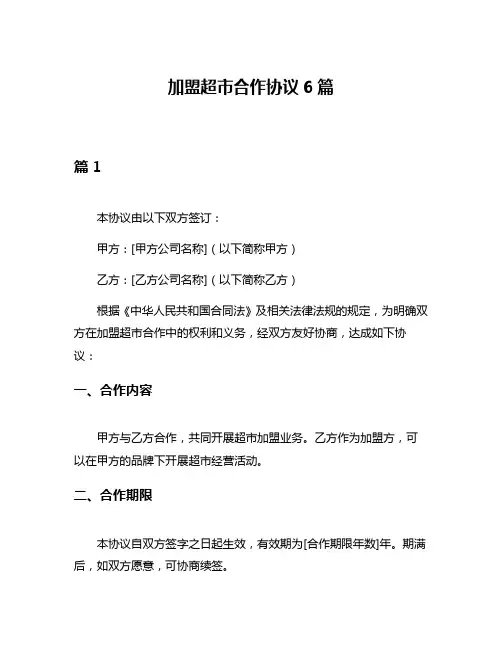 加盟超市合作协议 6 篇

篇 1

本协议由以下双方签订：

甲方：[甲方公司名称]（以下简称甲方）

乙方：[乙方公司名称]（以下简称乙方）

根据《中华人民共和国合同法》及相关法律法规的规定，为明确双方在加盟超市合作中的权利和义务，经双方友好协商，达成如下协议：

一、合作内容

甲方与乙方合作，共同开展超市加盟业务。乙方作为加盟方，可以在甲方的品牌下开展超市经营活动。

二、合作期限

本协议自双方签字之日起生效，有效期为[合作期限年数]年。期满后，如双方愿意，可协商续签。